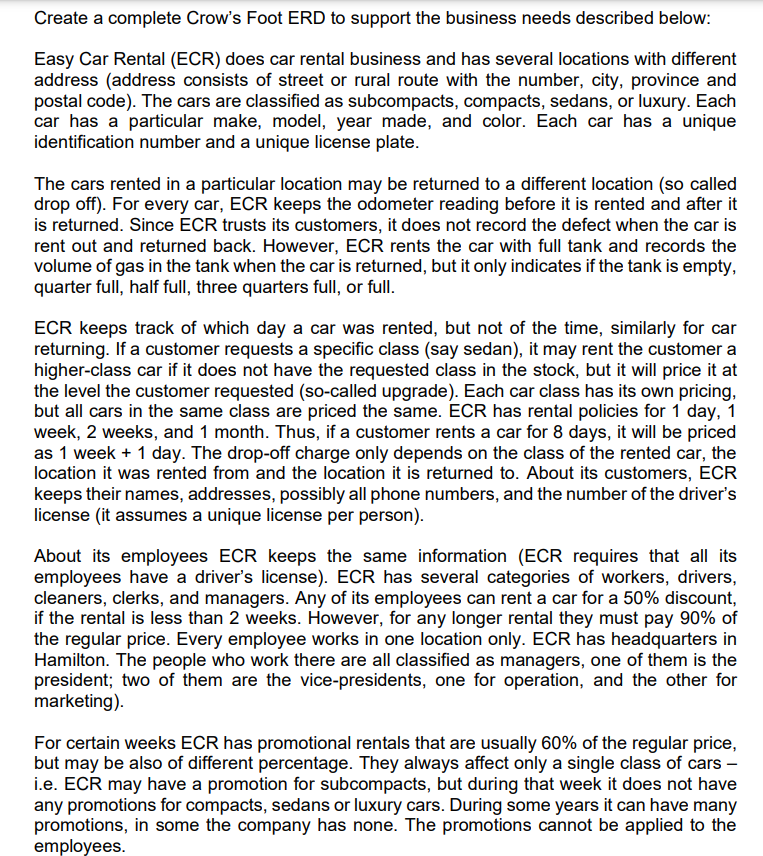 Create a complete Crow's Foot ERD to support the business needs described below:

Easy Car Rental (ECR) does car rental business and has several locations with different address (address consists of street or rural route with the number, city, province and postal code). The cars are classified as subcompacts, compacts, sedans, or luxury. Each car has a particular make, model, year made, and color. Each car has a unique identification number and a unique license plate.

The cars rented in a particular location may be returned to a different location (so called drop off). For every car, ECR keeps the odometer reading before it is rented and after it is returned. Since ECR trusts its customers, it does not record the defect when the car is rent out and returned back. However, ECR rents the car with full tank and records the volume of gas in the tank when the car is returned, but it only indicates if the tank is empty, quarter full, half full, three quarters full, or full.

ECR keeps track of which day a car was rented, but not of the time, similarly for car returning. If a customer requests a specific class (say sedan), it may rent the customer a higher-class car if it does not have the requested class in the stock, but it will price it at the level the customer requested (so-called upgrade). Each car class has its own pricing, but all cars in the same class are priced the same. ECR has rental policies for 1 day, 1 week, 2 weeks, and 1 month. Thus, if a customer rents a car for 8 days, it will be priced as 1 week + 1 day. The drop-off charge only depends on the class of the rented car, the location it was rented from and the location it is returned to. About its customers, ECR keeps their names, addresses, possibly all phone numbers, and the number of the driver's license (it assumes a unique license per person).

About its employees ECR keeps the same information (ECR requires that all its employees have a driver's license). ECR has several categories of workers, drivers, cleaners, clerks, and managers. Any of its employees can rent a car for a 50% discount, if the rental is less than 2 weeks. However, for any longer rental they must pay 90% of the regular price. Every employee works in one location only. ECR has headquarters in Hamilton. The people who work there are all classified as managers, one of them is the president; two of them are the vice-presidents, one for operation, and the other for marketing).

For certain weeks ECR has promotional rentals that are usually 60% of the regular price, but may be also of different percentage. They always affect only a single class of cars – i.e. ECR may have a promotion for subcompacts, but during that week it does not have any promotions for compacts, sedans or luxury cars. During some years it can have many promotions, in some the company has none. The promotions cannot be applied to the employees.